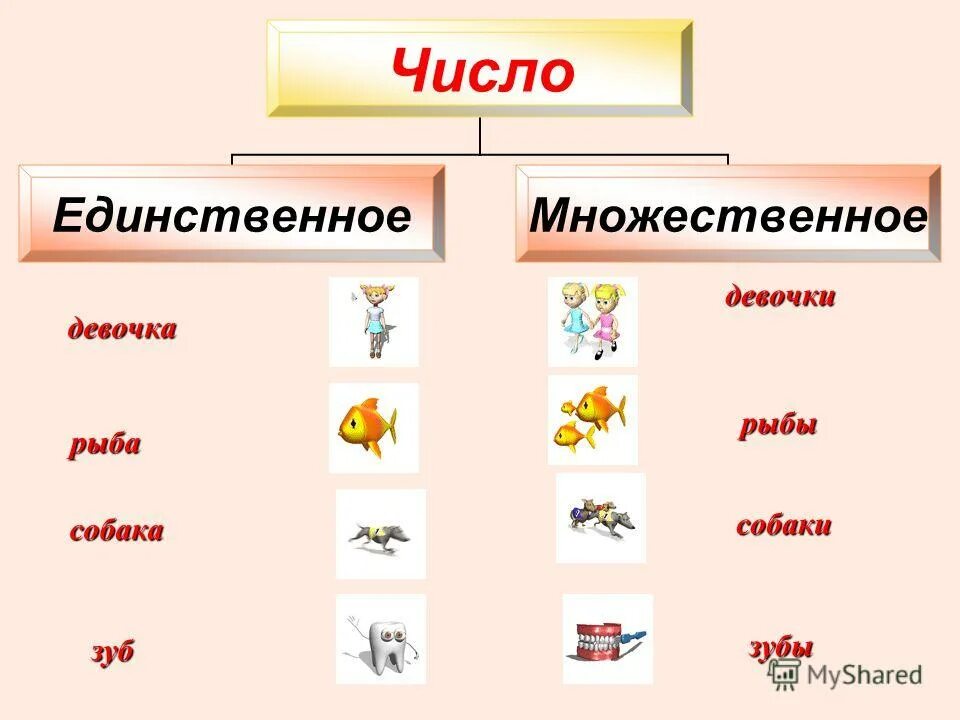 Число

Единственное

девочка

рыба

собака

зуб

Множественное

девочки

рыбы

собаки

зубы

MyShared